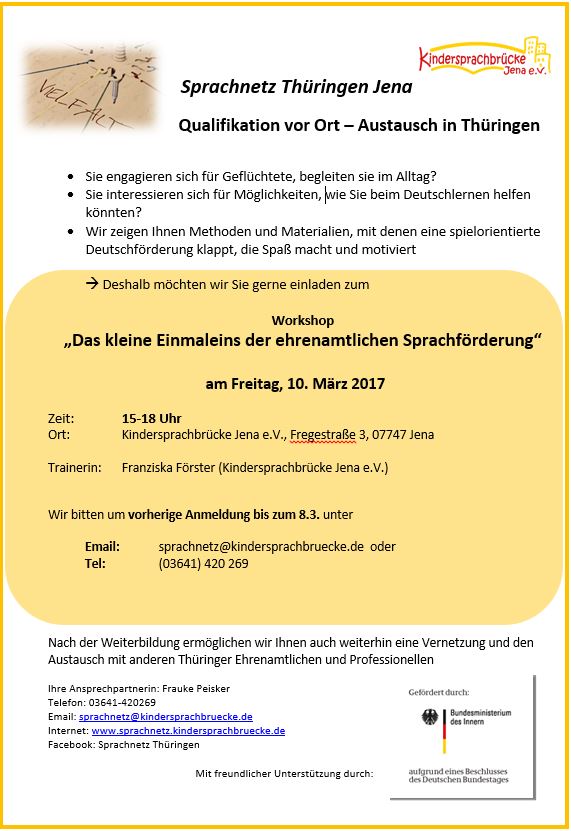 VIELFALT

Kindersprachbrücke Jena e.V.

Sprachnetz Thüringen Jena

Qualifikation vor Ort – Austausch in Thüringen

• Sie engagieren sich für Geflüchtete, begleiten sie im Alltag?
• Sie interessieren sich für Möglichkeiten, wie Sie beim Deutschlernen helfen könnten?
• Wir zeigen Ihnen Methoden und Materialien, mit denen eine spielorientierte Deutschförderung klappt, die Spaß macht und motiviert

→ Deshalb möchten wir Sie gerne einladen zum

Workshop
„Das kleine Einmaleins der ehrenamtlichen Sprachförderung“

am Freitag, 10. März 2017

Zeit: 15-18 Uhr
Ort: Kindersprachbrücke Jena e.V., Fregestraße 3, 07747 Jena

Trainerin: Franziska Förster (Kindersprachbrücke Jena e.V.)

Wir bitten um vorherige Anmeldung bis zum 8.3. unter

Email: sprachnetz@kindersprachbruecke.de oder
Tel: (03641) 420 269

Nach der Weiterbildung ermöglichen wir Ihnen auch weiterhin eine Vernetzung und den Austausch mit anderen Thüringer Ehrenamtlichen und Professionellen

Ihre Ansprechpartnerin: Frauke Peisker
Telefon: 03641-420269
Email: sprachnetz@kindersprachbruecke.de
Internet: www.sprachnetz.kindersprachbruecke.de
Facebook: Sprachnetz Thüringen

Mit freundlicher Unterstützung durch:

Gefördert durch:

Bundesministerium des Innern

aufgrund eines Beschlusses des Deutschen Bundestages